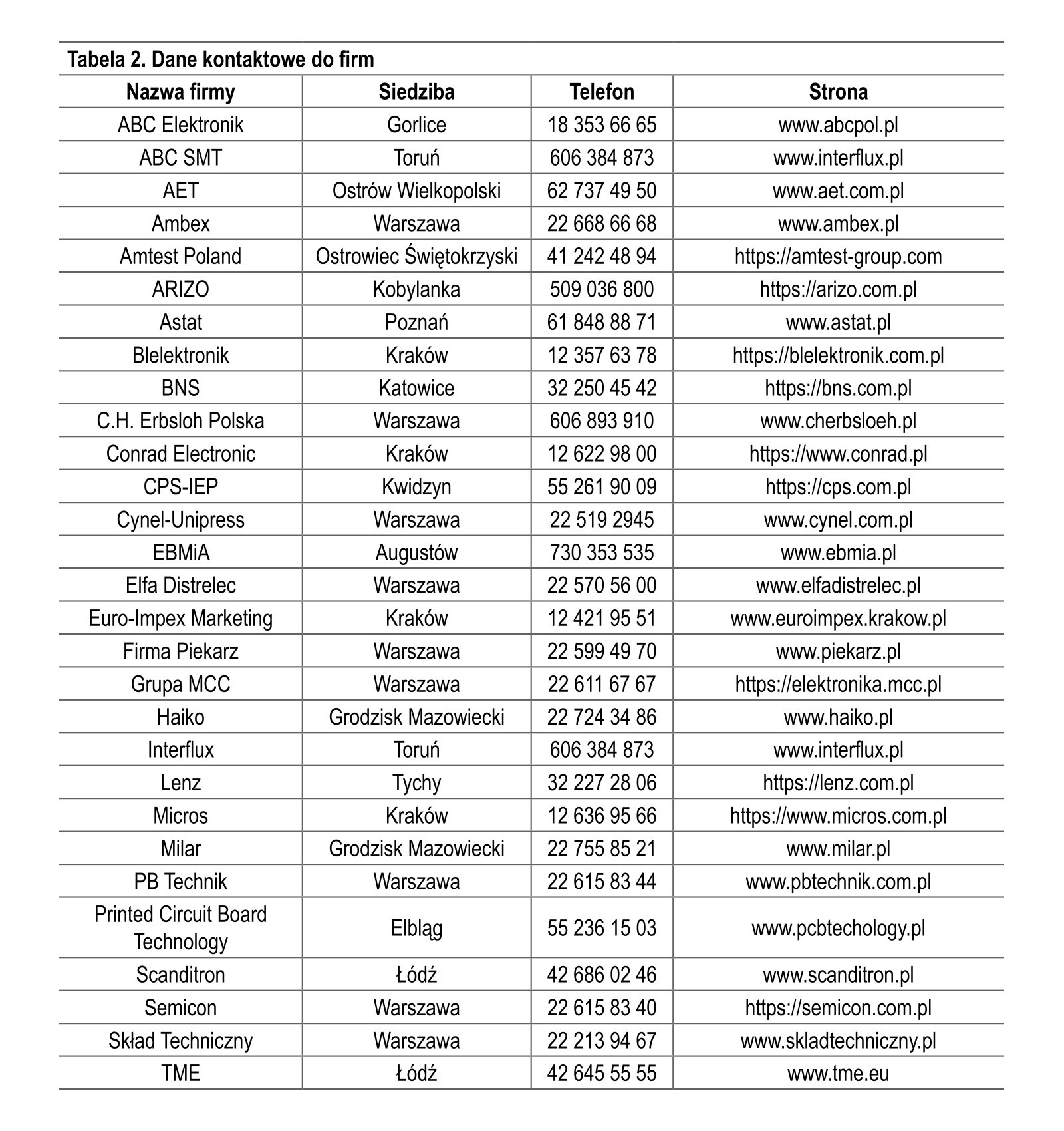 Tabela 2. Dane kontaktowe do firm

| Nazwa firmy | Siedziba | Telefon | Strona |
|---|---|---|---|
| ABC Elektronik | Gorlice | 18 353 66 65 | www.abcpol.pl |
| ABC SMT | Toruń | 606 384 873 | www.interflux.pl |
| AET | Ostrów Wielkopolski | 62 737 49 50 | www.aet.com.pl |
| Ambex | Warszawa | 22 668 66 68 | www.ambex.pl |
| Amtest Poland | Ostrowiec Świętokrzyski | 41 242 48 94 | https://amtest-group.com |
| ARIZO | Kobylanka | 509 036 800 | https://arizo.com.pl |
| Astat | Poznań | 61 848 88 71 | www.astat.pl |
| Blelektronik | Kraków | 12 357 63 78 | https://blelektronik.com.pl |
| BNS | Katowice | 32 250 45 42 | https://bns.com.pl |
| C.H. Erbsloh Polska | Warszawa | 606 893 910 | www.cherbsloeh.pl |
| Conrad Electronic | Kraków | 12 622 98 00 | https://www.conrad.pl |
| CPS-IEP | Kwidzyn | 55 261 90 09 | https://cps.com.pl |
| Cynel-Unipress | Warszawa | 22 519 2945 | www.cynel.com.pl |
| EBMiA | Augustów | 730 353 535 | www.ebmia.pl |
| Elfa Distrelec | Warszawa | 22 570 56 00 | www.elfadistrelec.pl |
| Euro-Impex Marketing | Kraków | 12 421 95 51 | www.euroimpex.krakow.pl |
| Firma Piekarz | Warszawa | 22 599 49 70 | www.piekarz.pl |
| Grupa MCC | Warszawa | 22 611 67 67 | https://elektronika.mcc.pl |
| Haiko | Grodzisk Mazowiecki | 22 724 34 86 | www.haiko.pl |
| Interflux | Toruń | 606 384 873 | www.interflux.pl |
| Lenz | Tychy | 32 227 28 06 | https://lenz.com.pl |
| Micros | Kraków | 12 636 95 66 | https://www.micros.com.pl |
| Milar | Grodzisk Mazowiecki | 22 755 85 21 | www.milar.pl |
| PB Technik | Warszawa | 22 615 83 44 | www.pbtechnik.com.pl |
| Printed Circuit Board Technology | Elbląg | 55 236 15 03 | www.pcbtechology.pl |
| Scanditron | Łódź | 42 686 02 46 | www.scanditron.pl |
| Semicon | Warszawa | 22 615 83 40 | https://semicon.com.pl |
| Skład Techniczny | Warszawa | 22 213 94 67 | www.skladtechniczny.pl |
| TME | Łódź | 42 645 55 55 | www.tme.eu |